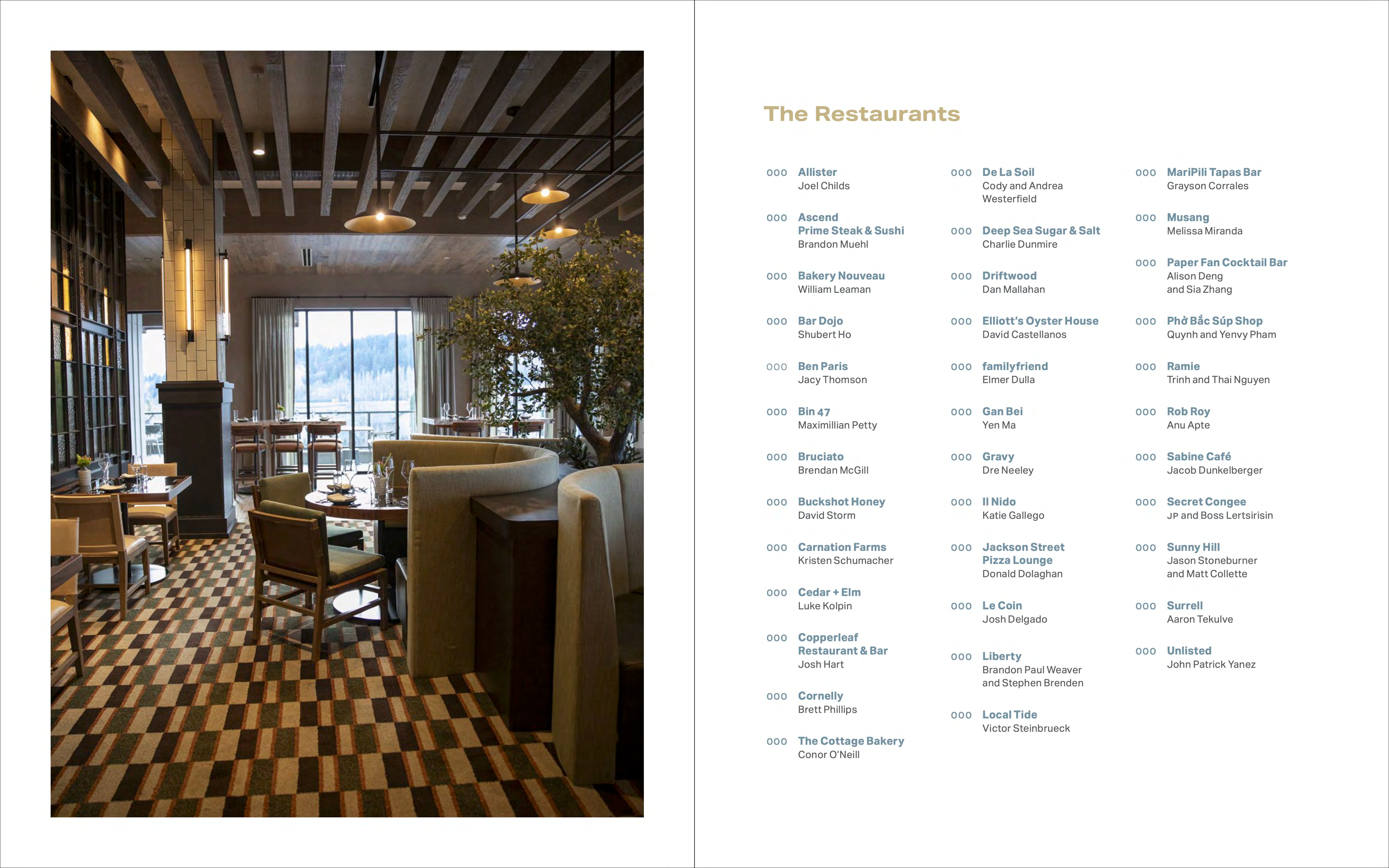 The Restaurants

000 Allister
Joel Childs

000 Ascend Prime Steak & Sushi
Brandon Muehl

000 Bakery Nouveau
William Leaman

000 Bar Dojo
Shubert Ho

000 Ben Paris
Jacy Thomson

000 Bin 47
Maximillian Petty

000 Bruciato
Brendan McGill

000 Buckshot Honey
David Storm

000 Carnation Farms
Kristen Schumacher

000 Cedar + Elm
Luke Kolpin

000 Copperleaf Restaurant & Bar
Josh Hart

000 Cornelly
Brett Phillips

000 The Cottage Bakery
Conor O'Neill

000 De La Soil
Cody and Andrea Westerfield

000 Deep Sea Sugar & Salt
Charlie Dunmire

000 Driftwood
Dan Mallahan

000 Elliott's Oyster House
David Castellanos

000 familyfriend
Elmer Dulla

000 Gan Bei
Yen Ma

000 Gravy
Dre Neeley

000 Il Nido
Katie Gallego

000 Jackson Street Pizza Lounge
Donald Dolaghan

000 Le Coin
Josh Delgado

000 Liberty
Brandon Paul Weaver and Stephen Brenden

000 Local Tide
Victor Steinbrueck

000 MariPili Tapas Bar
Grayson Corrales

000 Musang
Melissa Miranda

000 Paper Fan Cocktail Bar
Alison Deng and Sia Zhang

000 Phở Bắc Súp Shop
Quynh and Yenvy Pham

000 Ramie
Trinh and Thai Nguyen

000 Rob Roy
Anu Apte

000 Sabine Café
Jacob Dunkelberger

000 Secret Congee
JP and Boss Lertsirisin

000 Sunny Hill
Jason Stoneburner and Matt Collette

000 Surrell
Aaron Tekulve

000 Unlisted
John Patrick Yanez